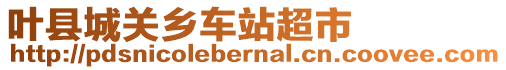 叶县城关乡车站超市
http://pdsnicolebernal.cn.coovee.com